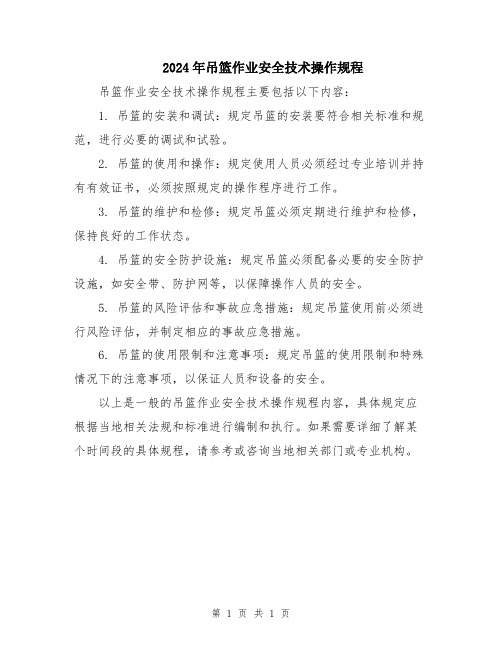 2024年吊篮作业安全技术操作规程

吊篮作业安全技术操作规程主要包括以下内容：

1. 吊篮的安装和调试：规定吊篮的安装要符合相关标准和规范，进行必要的调试和试验。

2. 吊篮的使用和操作：规定使用人员必须经过专业培训并持有有效证书，必须按照规定的操作程序进行工作。

3. 吊篮的维护和检修：规定吊篮必须定期进行维护和检修，保持良好的工作状态。

4. 吊篮的安全防护设施：规定吊篮必须配备必要的安全防护设施，如安全带、防护网等，以保障操作人员的安全。

5. 吊篮的风险评估和事故应急措施：规定吊篮使用前必须进行风险评估，并制定相应的事故应急措施。

6. 吊篮的使用限制和注意事项：规定吊篮的使用限制和特殊情况下的注意事项，以保证人员和设备的安全。

以上是一般的吊篮作业安全技术操作规程内容，具体规定应根据当地相关法规和标准进行编制和执行。如果需要详细了解某个时间段的具体规程，请参考或咨询当地相关部门或专业机构。

第 1 页 共 1 页